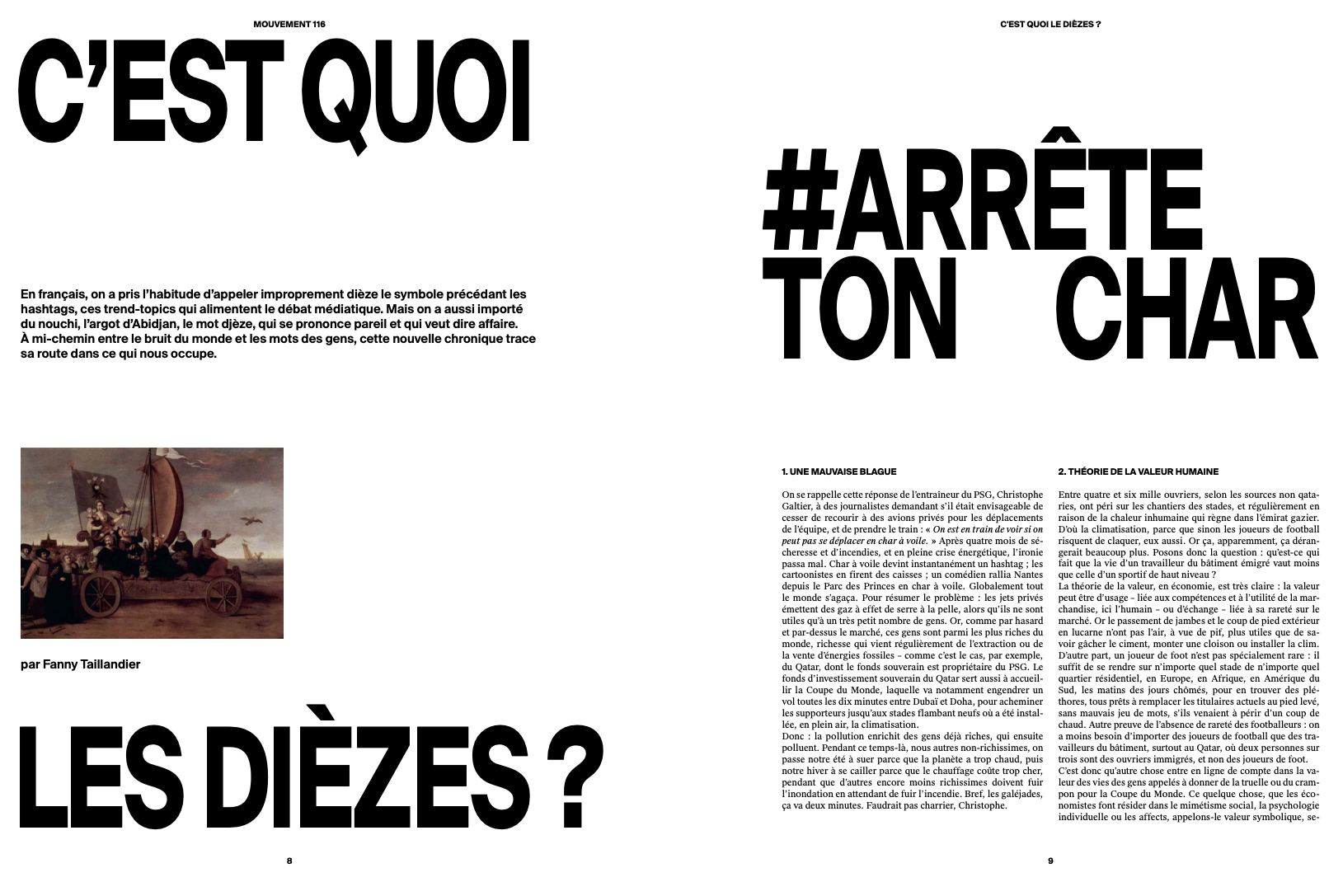 MOUVEMENT 116

C'EST QUOI

En français, on a pris l'habitude d'appeler improprement dièze le symbole précédant les hashtags, ces trend-topics qui alimentent le débat médiatique. Mais on a aussi importé du nouchi, l'argot d'Abidjan, le mot djèze, qui se prononce pareil et qui veut dire affaire. À mi-chemin entre le bruit du monde et les mots des gens, cette nouvelle chronique trace sa route dans ce qui nous occupe.

par Fanny Taillandier

LES DIÈZES ?

8

C'EST QUOI LE DIÈZES ?

#ARRÊTE TON CHAR

1. UNE MAUVAISE BLAGUE

On se rappelle cette réponse de l'entraîneur du PSG, Christophe Galtier, à des journalistes demandant s'il était envisageable de cesser de recourir à des avions privés pour les déplacements de l'équipe, et de prendre le train : « On est en train de voir si on peut pas se déplacer en char à voile. » Après quatre mois de sécheresse et d'incendies, et en pleine crise énergétique, l'ironie passa mal. Char à voile devint instantanément un hashtag ; les cartoonistes en firent des caisses ; un comédien rallia Nantes depuis le Parc des Princes en char à voile. Globalement tout le monde s'agaça. Pour résumer le problème : les jets privés émettent des gaz à effet de serre à la pelle, alors qu'ils ne sont utiles qu'à un très petit nombre de gens. Or, comme par hasard et par-dessus le marché, ces gens sont parmi les plus riches du monde, richesse qui vient régulièrement de l'extraction ou de la vente d'énergies fossiles – comme c'est le cas, par exemple, du Qatar, dont le fonds souverain est propriétaire du PSG. Le fonds d'investissement souverain du Qatar sert aussi à accueillir la Coupe du Monde, laquelle va notamment engendrer un vol toutes les dix minutes entre Dubaï et Doha, pour acheminer les supporteurs jusqu'aux stades flambant neufs où a été installée, en plein air, la climatisation.
Donc : la pollution enrichit des gens déjà riches, qui ensuite polluent. Pendant ce temps-là, nous autres non-richissimes, on passe notre été à suer parce que la planète a trop chaud, puis notre hiver à se cailler parce que le chauffage coûte trop cher, pendant que d'autres encore moins richissimes doivent fuir l'inondation en attendant de fuir l'incendie. Bref, les galéjades, ça va deux minutes. Faudrait pas charrier, Christophe.

2. THÉORIE DE LA VALEUR HUMAINE

Entre quatre et six mille ouvriers, selon les sources non qataries, ont péri sur les chantiers des stades, et régulièrement en raison de la chaleur inhumaine qui règne dans l'émirat gazier. D'où la climatisation, parce que sinon les joueurs de football risquent de claquer, eux aussi. Or ça, apparemment, ça dérangerait beaucoup plus. Posons donc la question : qu'est-ce qui fait que la vie d'un travailleur du bâtiment émigré vaut moins que celle d'un sportif de haut niveau ?
La théorie de la valeur, en économie, est très claire : la valeur peut être d'usage – liée aux compétences et à l'utilité de la marchandise, ici l'humain – ou d'échange – liée à sa rareté sur le marché. Or le passement de jambes et le coup de pied extérieur en lucarne n'ont pas l'air, à vue de pif, plus utiles que de savoir gâcher le ciment, monter une cloison ou installer la clim. D'autre part, un joueur de foot n'est pas spécialement rare : il suffit de se rendre sur n'importe quel stade de n'importe quel quartier résidentiel, en Europe, en Afrique, en Amérique du Sud, les matins des jours chômés, pour en trouver des pléthores, tous prêts à remplacer les titulaires actuels au pied levé, sans mauvais jeu de mots, s'ils venaient à périr d'un coup de chaud. Autre preuve de l'absence de rareté des footballeurs : on a moins besoin d'importer des joueurs de football que des travailleurs du bâtiment, surtout au Qatar, où deux personnes sur trois sont des ouvriers immigrés, et non des joueurs de foot.
C'est donc qu'autre chose entre en ligne de compte dans la valeur des vies des gens appelés à donner de la truelle ou du crampon pour la Coupe du Monde. Ce quelque chose, que les économistes font résider dans le mimétisme social, la psychologie individuelle ou les affects, appelons-le valeur symbolique, se-

9